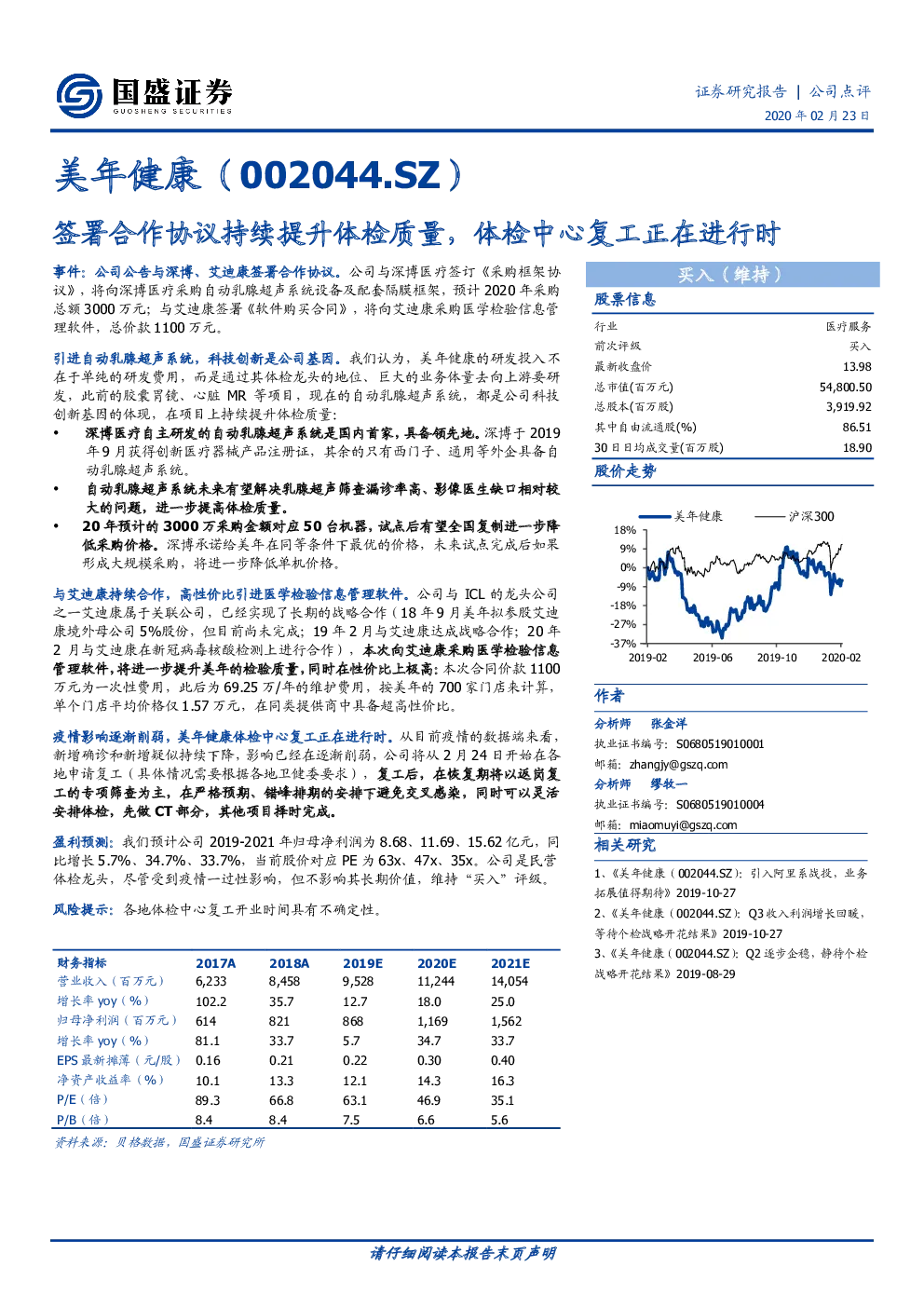 国盛证券
GUOSHENG SECURITIES

证券研究报告 | 公司点评
2020年02月23日

美年健康（002044.SZ）

签署合作协议持续提升体检质量，体检中心复工正在进行时

事件：公司公告与深博、艾迪康签署合作协议。公司与深博医疗签订《采购框架协议》，将向深博医疗采购自动乳腺超声系统设备及配套隔膜框架，预计2020年采购总额3000万元；与艾迪康签署《软件购买合同》，将向艾迪康采购医学检验信息管理软件，总价款1100万元。

引进自动乳腺超声系统，科技创新是公司基因。我们认为，美年健康的研发投入不在于单纯的研发费用，而是通过其体检龙头的地位、巨大的业务体量去向上游要研发，此前的胶囊胃镜、心脏MR等项目，现在的自动乳腺超声系统，都是公司科技创新基因的体现，在项目上持续提升体检质量：

• 深博医疗自主研发的自动乳腺超声系统是国内首家，具备领先地。深博于2019年9月获得创新医疗器械产品注册证，其余的只有西门子、通用等外企具备自动乳腺超声系统。
• 自动乳腺超声系统未来有望解决乳腺超声筛查漏诊率高、影像医生缺口相对较大的问题，进一步提高体检质量。
• 20年预计的3000万采购金额对应50台机器，试点后有望全国复制进一步降低采购价格。深博承诺给美年在同等条件下最优的价格，未来试点完成后如果形成大规模采购，将进一步降低单机价格。

与艾迪康持续合作，高性价比引进医学检验信息管理软件。公司与ICL的龙头公司之一艾迪康属于关联公司，已经实现了长期的战略合作（18年9月美年拟参股艾迪康境外母公司5%股份，但目前尚未完成；19年2月与艾迪康达成战略合作；20年2月与艾迪康在新冠病毒核酸检测上进行合作），本次向艾迪康采购医学检验信息管理软件，将进一步提升美年的检验质量，同时在性价比上极高：本次合同价款1100万元为一次性费用，此后为69.25万/年的维护费用，按美年的700家门店来计算，单个门店平均价格仅1.57万元，在同类提供商中具备超高性价比。

疫情影响逐渐削弱，美年健康体检中心复工正在进行时。从目前疫情的数据端来看，新增确诊和新增疑似持续下降，影响已经在逐渐削弱，公司将从2月24日开始在各地申请复工（具体情况需要根据各地卫健委要求），复工后，在恢复期将以返岗复工的专项筛查为主，在严格预期、错峰排期的安排下避免交叉感染，同时可以灵活安排体检，先做CT部分，其他项目择时完成。

盈利预测：我们预计公司2019-2021年归母净利润为8.68、11.69、15.62亿元，同比增长5.7%、34.7%、33.7%，当前股价对应PE为63x、47x、35x。公司是民营体检龙头，尽管受到疫情一过性影响，但不影响其长期价值，维持“买入”评级。

风险提示：各地体检中心复工开业时间具有不确定性。

| 财务指标 | 2017A | 2018A | 2019E | 2020E | 2021E |
|---|---|---|---|---|---|
| 营业收入（百万元） | 6,233 | 8,458 | 9,528 | 11,244 | 14,054 |
| 增长率yoy（%） | 102.2 | 35.7 | 12.7 | 18.0 | 25.0 |
| 归母净利润（百万元） | 614 | 821 | 868 | 1,169 | 1,562 |
| 增长率yoy（%） | 81.1 | 33.7 | 5.7 | 34.7 | 33.7 |
| EPS最新摊薄（元/股） | 0.16 | 0.21 | 0.22 | 0.30 | 0.40 |
| 净资产收益率（%） | 10.1 | 13.3 | 12.1 | 14.3 | 16.3 |
| P/E（倍） | 89.3 | 66.8 | 63.1 | 46.9 | 35.1 |
| P/B（倍） | 8.4 | 8.4 | 7.5 | 6.6 | 5.6 |

资料来源：贝格数据，国盛证券研究所

买入（维持）

股票信息

行业 医疗服务
前次评级 买入
最新收盘价 13.98
总市值(百万元) 54,800.50
总股本(百万股) 3,919.92
其中自由流通股(%) 86.51
30日日均成交量(百万股) 18.90

股价走势

美年健康 沪深300
18%
9%
0%
-9%
-18%
-27%
-37%
2019-02 2019-06 2019-10 2020-02

作者

分析师 张金洋
执业证书编号：S0680519010001
邮箱：zhangjy@gszq.com
分析师 缪牧一
执业证书编号：S0680519010004
邮箱：miaomuyi@gszq.com

相关研究

1、《美年健康（002044.SZ）：引入阿里系战投，业务拓展值得期待》2019-10-27
2、《美年健康（002044.SZ）：Q3收入利润增长回暖，等待个检战略开花结果》2019-10-27
3、《美年健康（002044.SZ）：Q2逐步企稳，静待个检战略开花结果》2019-08-29

请仔细阅读本报告末页声明